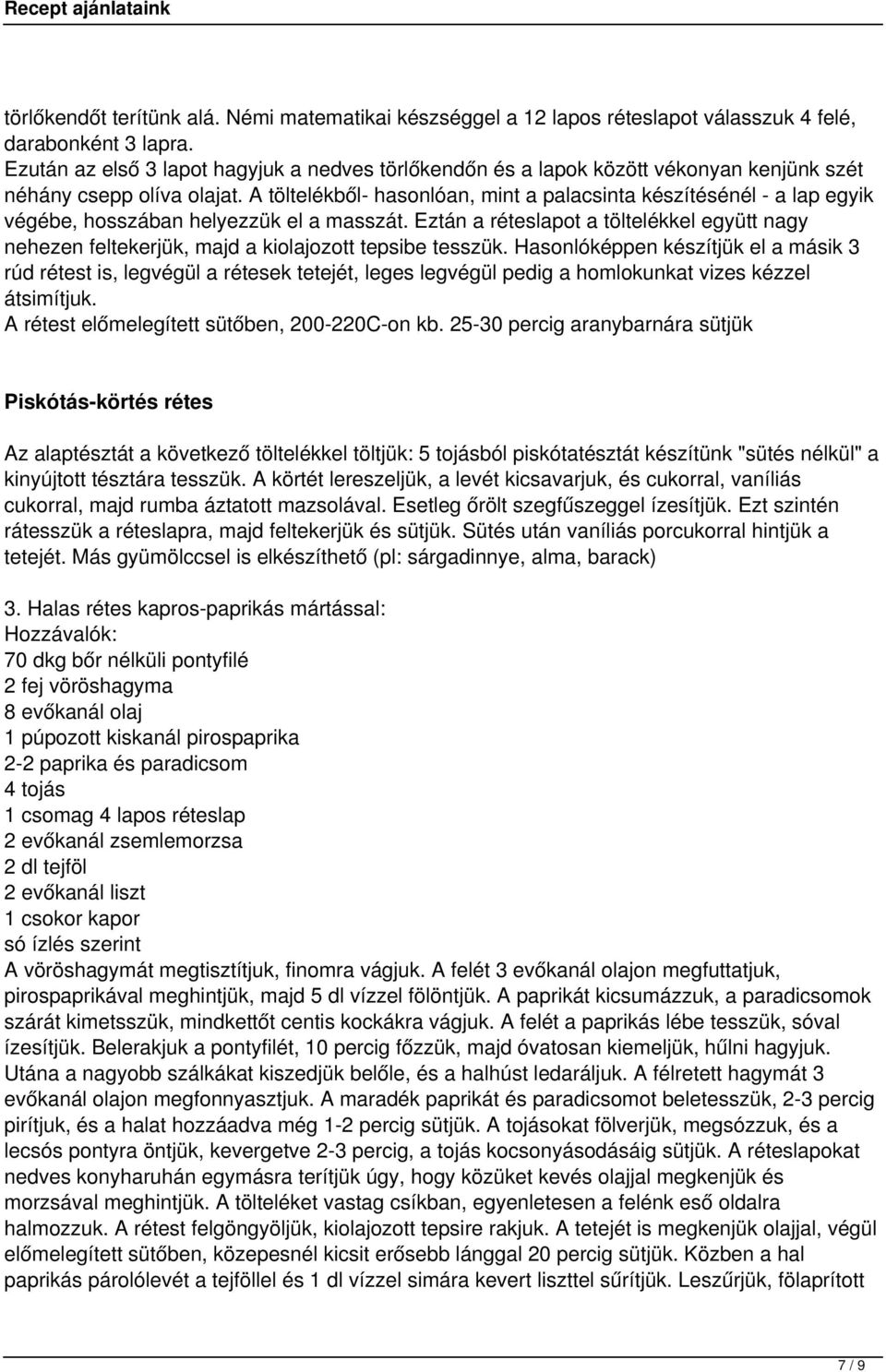 Recept ajánlataink

törlőkendőt terítünk alá. Némi matematikai készséggel a 12 lapos réteslapot válasszuk 4 felé, darabonként 3 lapra.
Ezután az első 3 lapot hagyjuk a nedves törlőkendőn és a lapok között vékonyan kenjünk szét néhány csepp olíva olajat. A töltelékből- hasonlóan, mint a palacsinta készítésénél - a lap egyik végébe, hosszában helyezzük el a masszát. Eztán a réteslapot a töltelékkel együtt nagy nehezen feltekerjük, majd a kiolajozott tepsibe tesszük. Hasonlóképpen készítjük el a másik 3 rúd rétest is, legvégül a rétesek tetejét, leges legvégül pedig a homlokunkat vizes kézzel átsimítjuk.
A rétest előmelegített sütőben, 200-220C-on kb. 25-30 percig aranybarnára sütjük

Piskótás-körtés rétes

Az alaptésztát a következő töltelékkel töltjük: 5 tojásból piskótatésztát készítünk "sütés nélkül" a kinyújtott tésztára tesszük. A körtét lereszeljük, a levét kicsavarjuk, és cukorral, vaníliás cukorral, majd rumba áztatott mazsolával. Esetleg őrölt szegfűszeggel ízesítjük. Ezt szintén rátesszük a réteslapra, majd feltekerjük és sütjük. Sütés után vaníliás porcukorral hintjük a tetejét. Más gyümölccsel is elkészíthető (pl: sárgadinnye, alma, barack)

3. Halas rétes kapros-paprikás mártással:
Hozzávalók:
70 dkg bőr nélküli pontyfilé
2 fej vöröshagyma
8 evőkanál olaj
1 púpozott kiskanál pirospaprika
2-2 paprika és paradicsom
4 tojás
1 csomag 4 lapos réteslap
2 evőkanál zsemlemorzsa
2 dl tejföl
2 evőkanál liszt
1 csokor kapor
só ízlés szerint
A vöröshagymát megtisztítjuk, finomra vágjuk. A felét 3 evőkanál olajon megfuttatjuk, pirospaprikával meghintjük, majd 5 dl vízzel fölöntjük. A paprikát kicsumázzuk, a paradicsomok szárát kimetsszük, mindkettőt centis kockákra vágjuk. A felét a paprikás lébe tesszük, sóval ízesítjük. Belerakjuk a pontyfilét, 10 percig főzzük, majd óvatosan kiemeljük, hűlni hagyjuk. Utána a nagyobb szálkákat kiszedjük belőle, és a halhúst ledaráljuk. A félretett hagymát 3 evőkanál olajon megfonnyasztjuk. A maradék paprikát és paradicsomot beletesszük, 2-3 percig pirítjuk, és a halat hozzáadva még 1-2 percig sütjük. A tojásokat fölverjük, megsózzuk, és a lecsós pontyra öntjük, kevergetve 2-3 percig, a tojás kocsonyásodásáig sütjük. A réteslapokat nedves konyharuhán egymásra terítjük úgy, hogy közüket kevés olajjal megkenjük és morzsával meghintjük. A tölteléket vastag csíkban, egyenletesen a felénk eső oldalra halmozzuk. A rétest felgöngyöljük, kiolajozott tepsire rakjuk. A tetejét is megkenjük olajjal, végül előmelegített sütőben, közepesnél kicsit erősebb lánggal 20 percig sütjük. Közben a hal paprikás párolólevét a tejföllel és 1 dl vízzel simára kevert liszttel sűrítjük. Leszűrjük, fölaprított

7 / 9